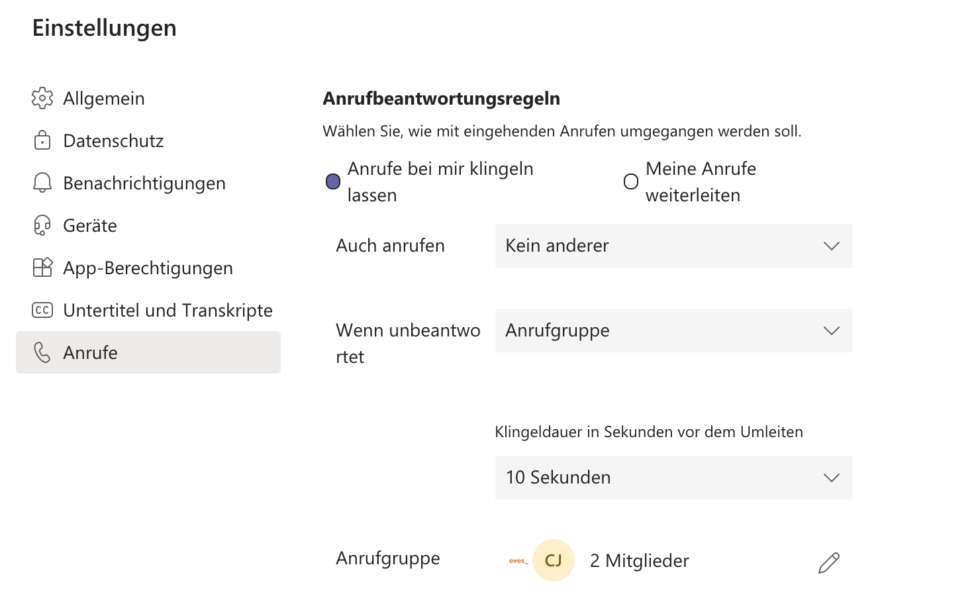 Einstellungen

Allgemein
Datenschutz
Benachrichtigungen
Geräte
App-Berechtigungen
Untertitel und Transkripte
Anrufe

Anrufbeantwortungsregeln

Wählen Sie, wie mit eingehenden Anrufen umgegangen werden soll.

Anrufe bei mir klingeln lassen

Meine Anrufe weiterleiten

Auch anrufen

Kein anderer

Wenn unbeantwortet

Anrufgruppe

Klingeldauer in Sekunden vor dem Umleiten

10 Sekunden

Anrufgruppe

CJ

2 Mitglieder